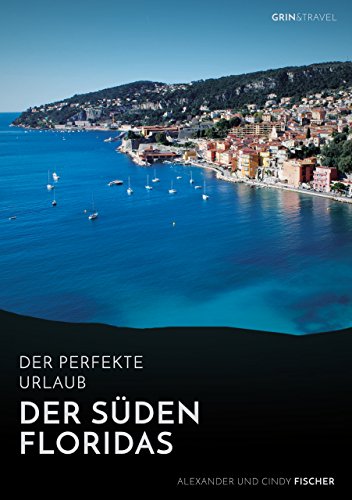 GRIN&TRAVEL

DER PERFEKTE URLAUB

DER SÜDEN FLORIDAS

ALEXANDER UND CINDY FISCHER